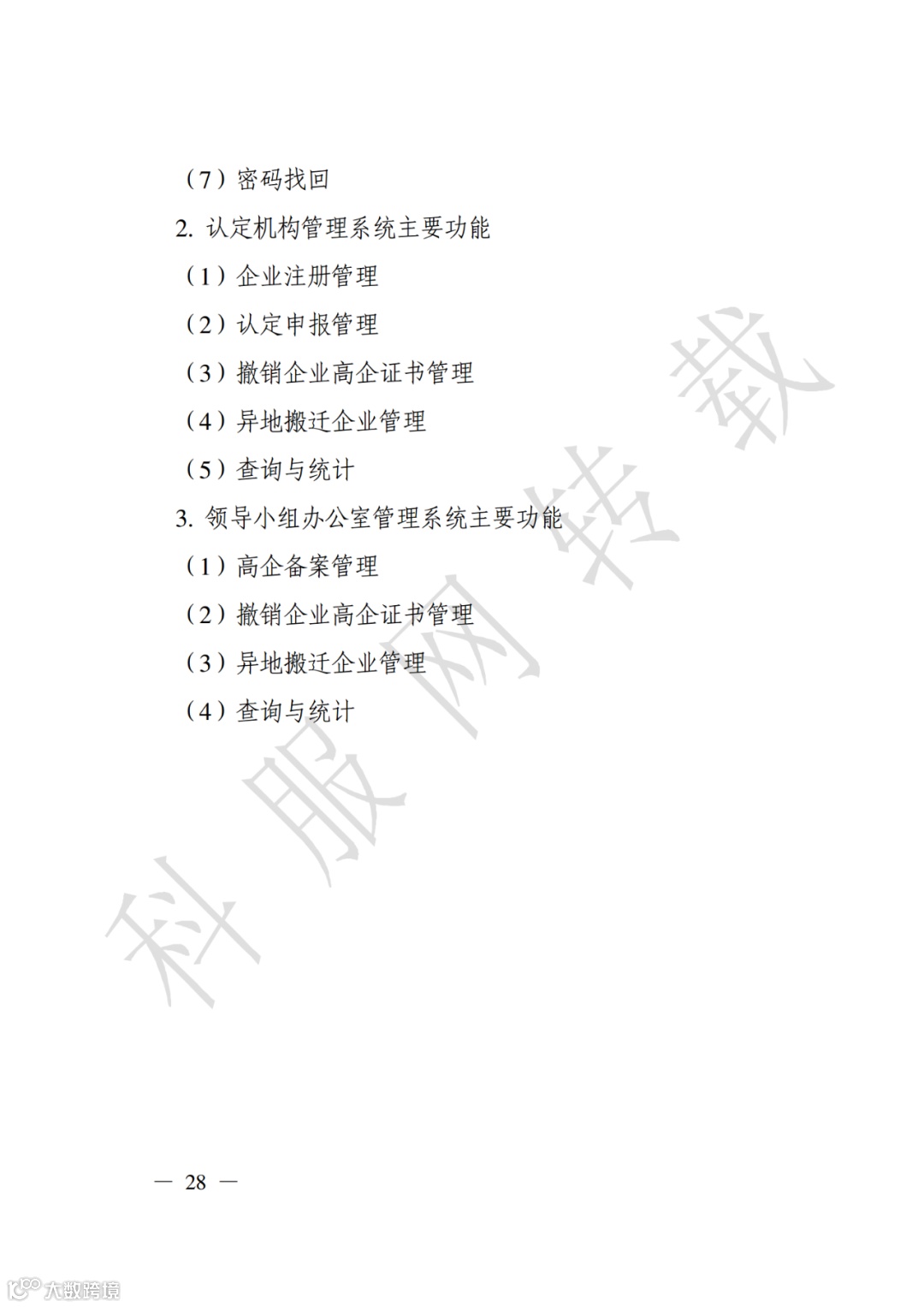 （7）密码找回

2.认定机构管理系统主要功能

（1）企业注册管理

（2）认定申报管理

（3）撤销企业高企证书管理

（4）异地搬迁企业管理

（5）查询与统计

3.领导小组办公室管理系统主要功能

（1）高企备案管理

（2）撤销企业高企证书管理

（3）异地搬迁企业管理

（4）查询与统计

— 28 —

科服网转载

大数跨境